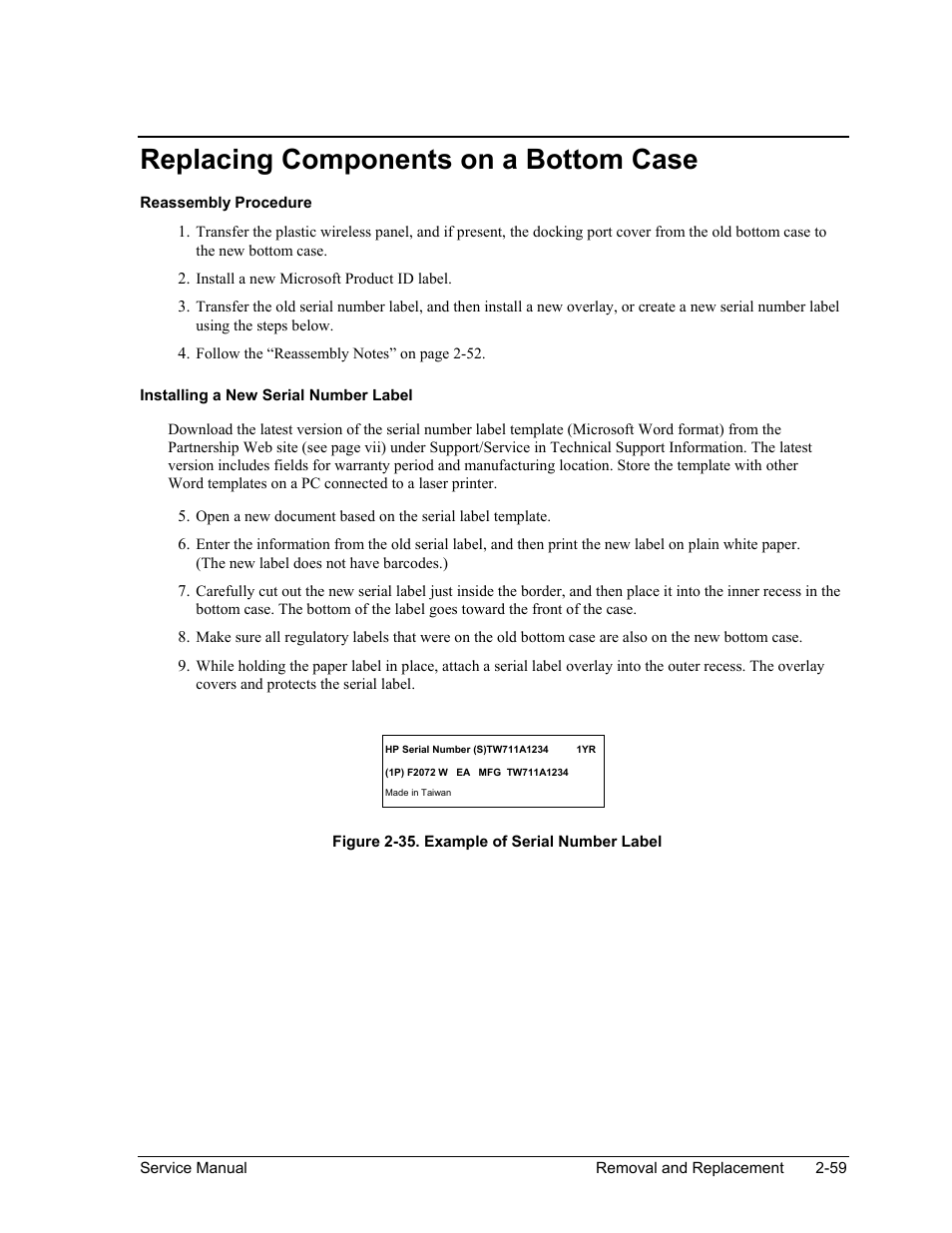 Replacing Components on a Bottom Case

Reassembly Procedure

1. Transfer the plastic wireless panel, and if present, the docking port cover from the old bottom case to the new bottom case.

2. Install a new Microsoft Product ID label.

3. Transfer the old serial number label, and then install a new overlay, or create a new serial number label using the steps below.

4. Follow the “Reassembly Notes” on page 2-52.

Installing a New Serial Number Label

Download the latest version of the serial number label template (Microsoft Word format) from the Partnership Web site (see page vii) under Support/Service in Technical Support Information. The latest version includes fields for warranty period and manufacturing location. Store the template with other Word templates on a PC connected to a laser printer.

5. Open a new document based on the serial label template.

6. Enter the information from the old serial label, and then print the new label on plain white paper. (The new label does not have barcodes.)

7. Carefully cut out the new serial label just inside the border, and then place it into the inner recess in the bottom case. The bottom of the label goes toward the front of the case.

8. Make sure all regulatory labels that were on the old bottom case are also on the new bottom case.

9. While holding the paper label in place, attach a serial label overlay into the outer recess. The overlay covers and protects the serial label.

HP Serial Number (S)TW711A1234 1YR
(1P) F2072 W EA MFG TW711A1234
Made in Taiwan

Figure 2-35. Example of Serial Number Label

Service Manual Removal and Replacement 2-59